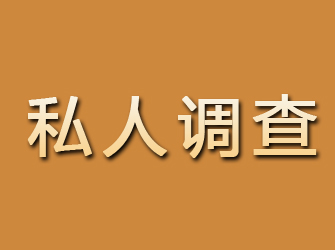 私人调查